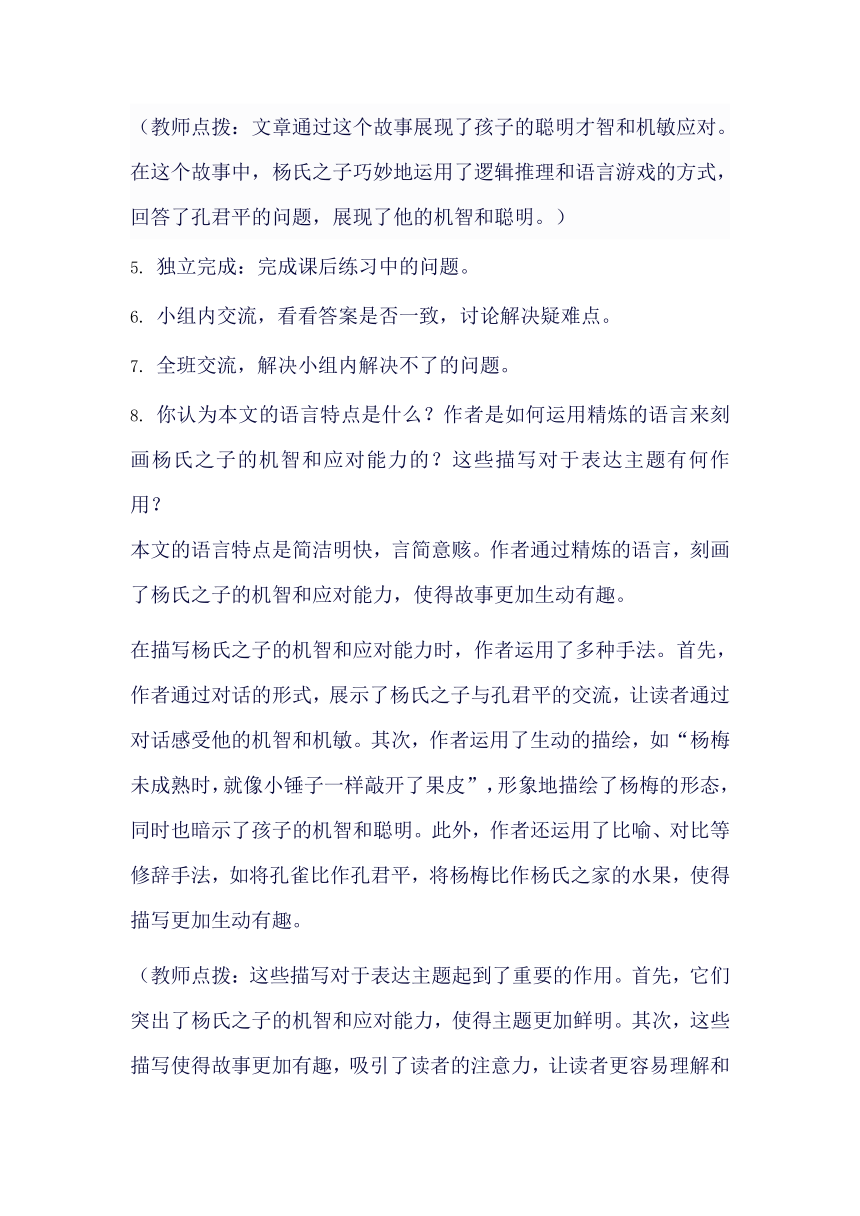 （教师点拨：文章通过这个故事展现了孩子的聪明才智和机敏应对。在这个故事中，杨氏之子巧妙地运用了逻辑推理和语言游戏的方式，回答了孔君平的问题，展现了他的机智和聪明。）

5. 独立完成：完成课后练习中的问题。

6. 小组内交流，看看答案是否一致，讨论解决疑难点。

7. 全班交流，解决小组内解决不了的问题。

8. 你认为本文的语言特点是什么？作者是如何运用精炼的语言来刻画杨氏之子的机智和应对能力的？这些描写对于表达主题有何作用？

本文的语言特点是简洁明快，言简意赅。作者通过精炼的语言，刻画了杨氏之子的机智和应对能力，使得故事更加生动有趣。

在描写杨氏之子的机智和应对能力时，作者运用了多种手法。首先，作者通过对话的形式，展示了杨氏之子与孔君平的交流，让读者通过对话感受他的机智和机敏。其次，作者运用了生动的描绘，如“杨梅未成熟时，就像小锤子一样敲开了果皮”，形象地描绘了杨梅的形态，同时也暗示了孩子的机智和聪明。此外，作者还运用了比喻、对比等修辞手法，如将孔雀比作孔君平，将杨梅比作杨氏之家的水果，使得描写更加生动有趣。

（教师点拨：这些描写对于表达主题起到了重要的作用。首先，它们突出了杨氏之子的机智和应对能力，使得主题更加鲜明。其次，这些描写使得故事更加有趣，吸引了读者的注意力，让读者更容易理解和